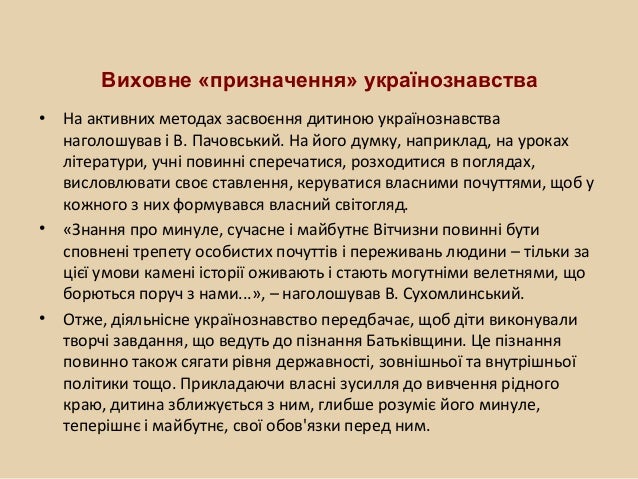 Виховне «призначення» українознавства

• На активних методах засвоєння дитиною українознавства наголошував і В. Пачовський. На його думку, наприклад, на уроках літератури, учні повинні сперечатися, розходитися в поглядах, висловлювати своє ставлення, керуватися власними почуттями, щоб у кожного з них формувався власний світогляд.

• «Знання про минуле, сучасне і майбутнє Вітчизни повинні бути сповнені трепету особистих почуттів і переживань людини – тільки за цієї умови камені історії оживають і стають могутніми велетнями, що борються поруч з нами...», – наголошував В. Сухомлинський.

• Отже, діяльнісне українознавство передбачає, щоб діти виконували творчі завдання, що ведуть до пізнання Батьківщини. Це пізнання повинно також сягати рівня державності, зовнішньої та внутрішньої політики тощо. Прикладаючи власні зусилля до вивчення рідного краю, дитина зближується з ним, глибше розуміє його минуле, теперішнє і майбутнє, свої обов'язки перед ним.